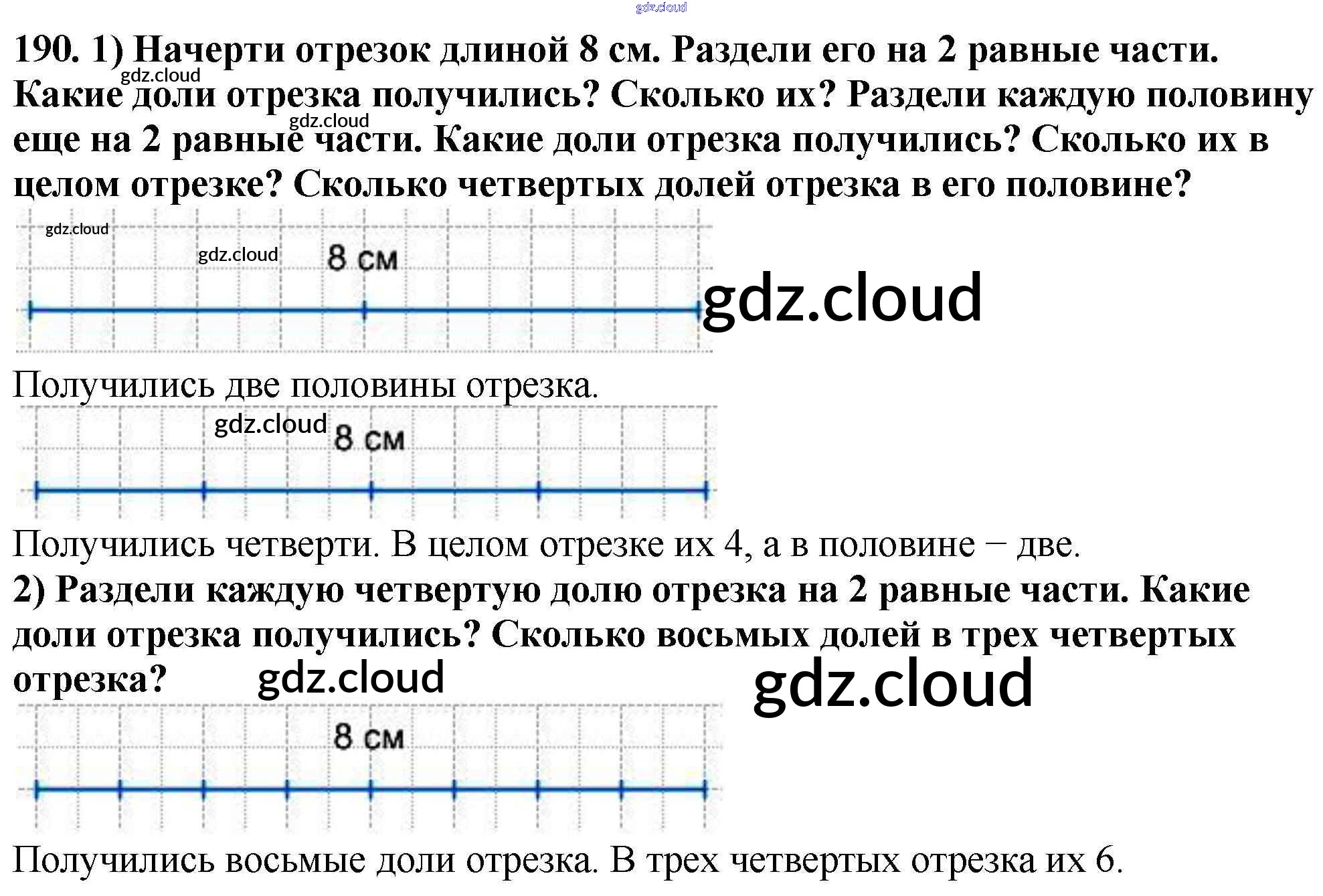 190. 1) Начерти отрезок длиной 8 см. Раздели его на 2 равные части. Какие доли отрезка получились? Сколько их? Раздели каждую половину еще на 2 равные части. Какие доли отрезка получились? Сколько их в целом отрезке? Сколько четвертых долей отрезка в его половине?

8 см

Получились две половины отрезка.

8 см

Получились четверти. В целом отрезке их 4, а в половине − две.

2) Раздели каждую четвертую долю отрезка на 2 равные части. Какие доли отрезка получились? Сколько восьмых долей в трех четвертых отрезка?

8 см

Получились восьмые доли отрезка. В трех четвертых отрезка их 6.

gdz.cloud